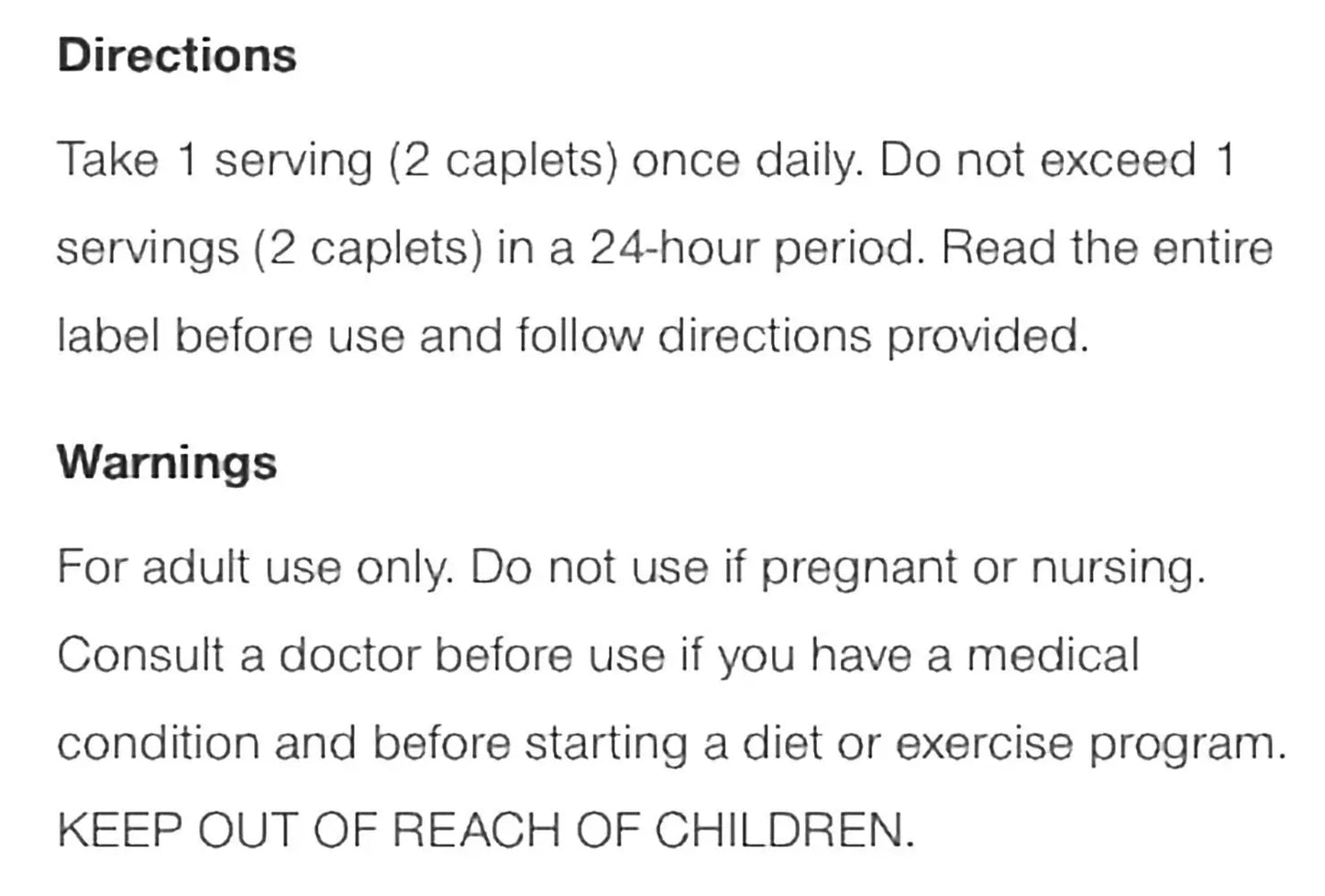 Directions

Take 1 serving (2 caplets) once daily. Do not exceed 1 servings (2 caplets) in a 24-hour period. Read the entire label before use and follow directions provided.

Warnings

For adult use only. Do not use if pregnant or nursing. Consult a doctor before use if you have a medical condition and before starting a diet or exercise program. KEEP OUT OF REACH OF CHILDREN.